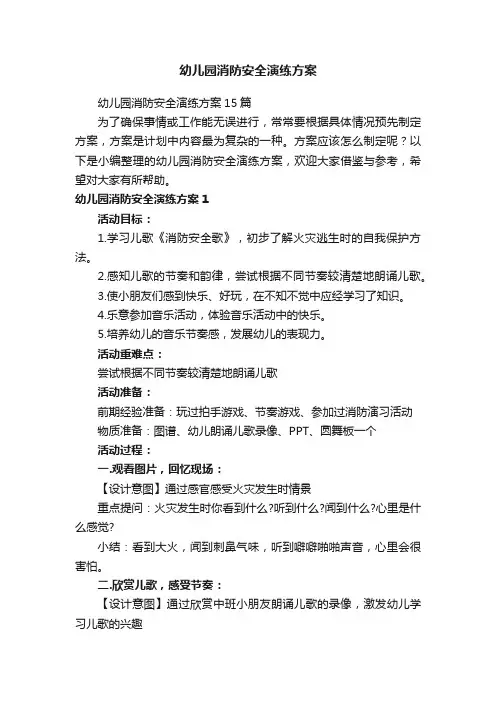 幼儿园消防安全演练方案

幼儿园消防安全演练方案15篇

为了确保事情或工作能无误进行，常常要根据具体情况预先制定方案，方案是计划中内容最为复杂的一种。方案应该怎么制定呢？以下是小编整理的幼儿园消防安全演练方案，欢迎大家借鉴与参考，希望对大家有所帮助。

幼儿园消防安全演练方案1

活动目标：

1.学习儿歌《消防安全歌》，初步了解火灾逃生时的自我保护方法。

2.感知儿歌的节奏和韵律，尝试根据不同节奏较清楚地朗诵儿歌。

3.使小朋友们感到快乐、好玩，在不知不觉中应经学习了知识。

4.乐意参加音乐活动，体验音乐活动中的快乐。

5.培养幼儿的音乐节奏感，发展幼儿的表现力。

活动重难点：

尝试根据不同节奏较清楚地朗诵儿歌

活动准备：

前期经验准备：玩过拍手游戏、节奏游戏、参加过消防演习活动

物质准备：图谱、幼儿朗诵儿歌录像、PPT、圆舞板一个

活动过程：

一.观看图片，回忆现场：

【设计意图】通过感官感受火灾发生时情景

重点提问：火灾发生时你看到什么?听到什么?闻到什么?心里是什么感觉?

小结：看到大火，闻到刺鼻气味，听到噼噼啪啪声音，心里会很害怕。

二.欣赏儿歌，感受节奏：

【设计意图】通过欣赏中班小朋友朗诵儿歌的录像，激发幼儿学习儿歌的兴趣